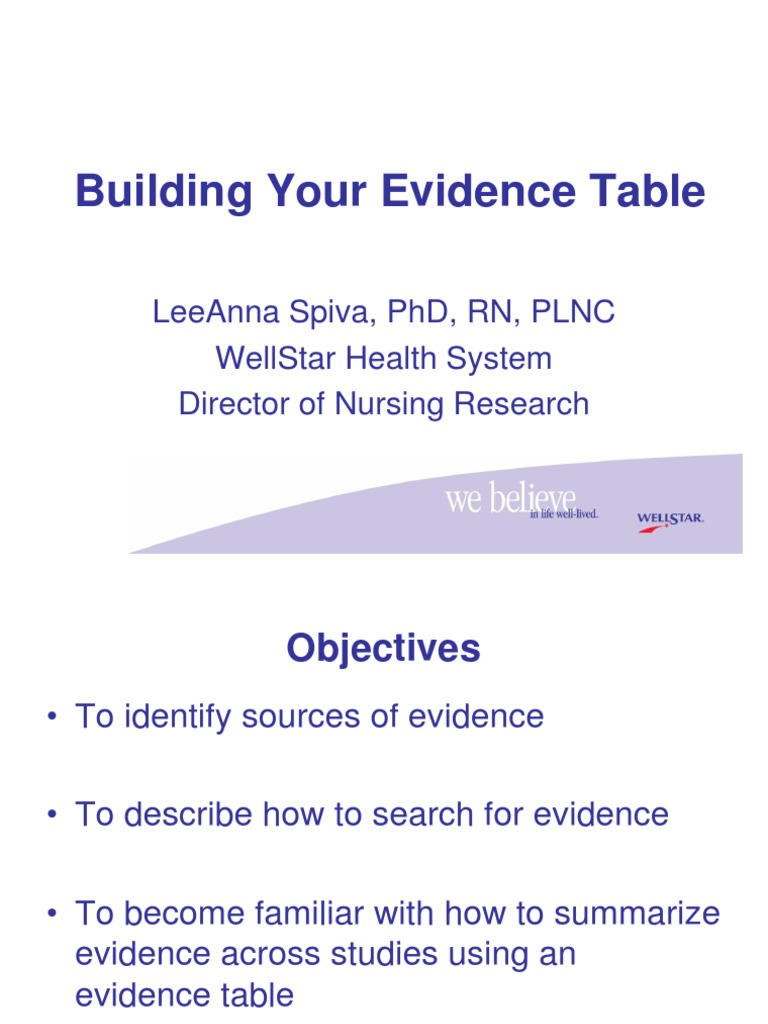 Building Your Evidence Table

LeeAnna Spiva, PhD, RN, PLNC
WellStar Health System
Director of Nursing Research

we believe
in life well-lived.

WELLSTAR.

Objectives

• To identify sources of evidence

• To describe how to search for evidence

• To become familiar with how to summarize evidence across studies using an evidence table